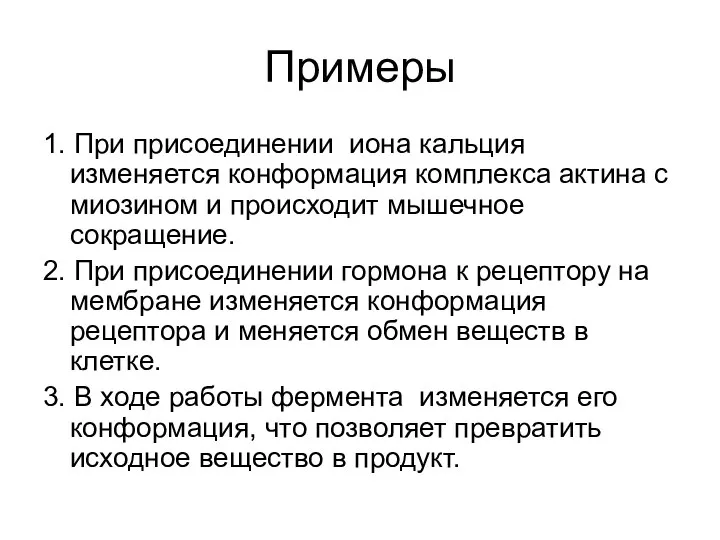 Примеры

1. При присоединении иона кальция изменяется конформация комплекса актина с миозином и происходит мышечное сокращение.

2. При присоединении гормона к рецептору на мембране изменяется конформация рецептора и меняется обмен веществ в клетке.

3. В ходе работы фермента изменяется его конформация, что позволяет превратить исходное вещество в продукт.